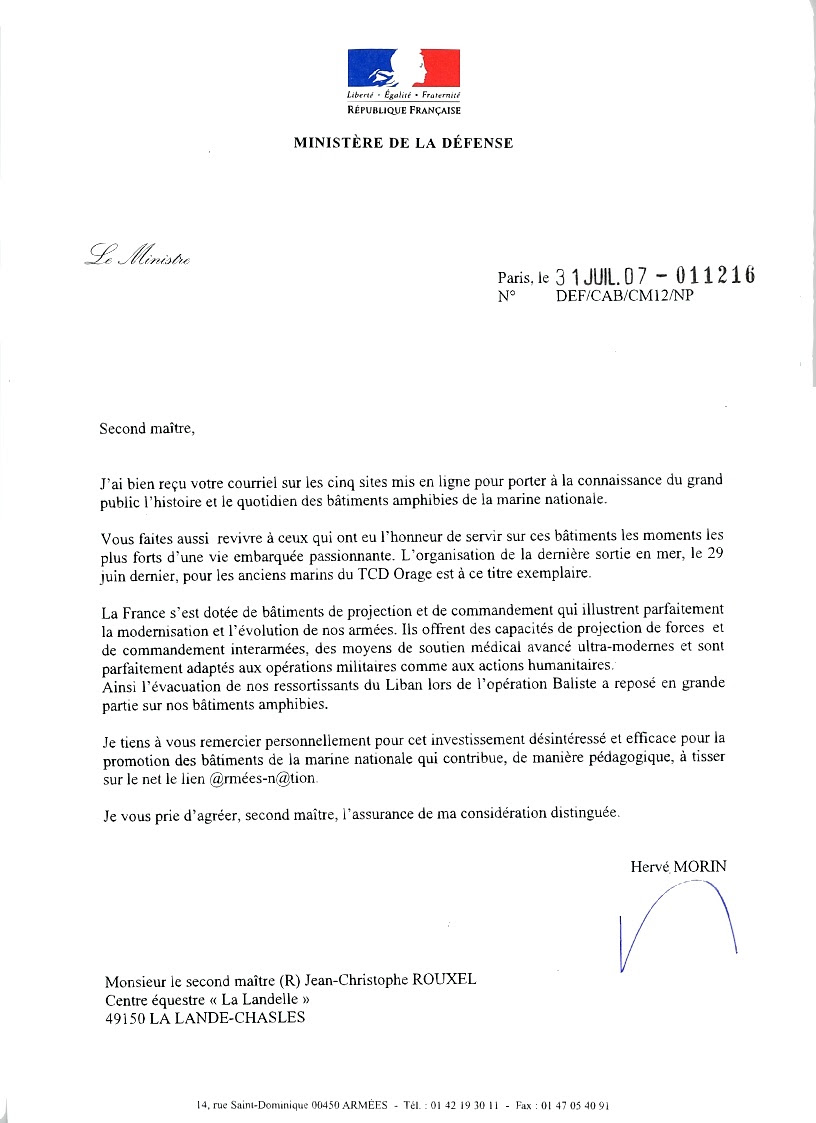 Liberté • Égalité • Fraternité
RÉPUBLIQUE FRANÇAISE

MINISTÈRE DE LA DÉFENSE

Le Ministre

Paris, le 31 JUIL. 07 - 011216
N° DEF/CAB/CM12/NP

Second maître,

J'ai bien reçu votre courriel sur les cinq sites mis en ligne pour porter à la connaissance du grand public l'histoire et le quotidien des bâtiments amphibies de la marine nationale.

Vous faites aussi revivre à ceux qui ont eu l'honneur de servir sur ces bâtiments les moments les plus forts d'une vie embarquée passionnante. L'organisation de la dernière sortie en mer, le 29 juin dernier, pour les anciens marins du TCD Orage est à ce titre exemplaire.

La France s'est dotée de bâtiments de projection et de commandement qui illustrent parfaitement la modernisation et l'évolution de nos armées. Ils offrent des capacités de projection de forces et de commandement interarmées, des moyens de soutien médical avancé ultra-modernes et sont parfaitement adaptés aux opérations militaires comme aux actions humanitaires.
Ainsi l'évacuation de nos ressortissants du Liban lors de l'opération Baliste a reposé en grande partie sur nos bâtiments amphibies.

Je tiens à vous remercier personnellement pour cet investissement désintéressé et efficace pour la promotion des bâtiments de la marine nationale qui contribue, de manière pédagogique, à tisser sur le net le lien @rmées-n@tion.

Je vous prie d'agréer, second maître, l'assurance de ma considération distinguée.

Hervé MORIN

Monsieur le second maître (R) Jean-Christophe ROUXEL
Centre équestre « La Landelle »
49150 LA LANDE-CHASLES

14, rue Saint-Dominique 00450 ARMÉES - Tél. : 01 42 19 30 11 - Fax : 01 47 05 40 91